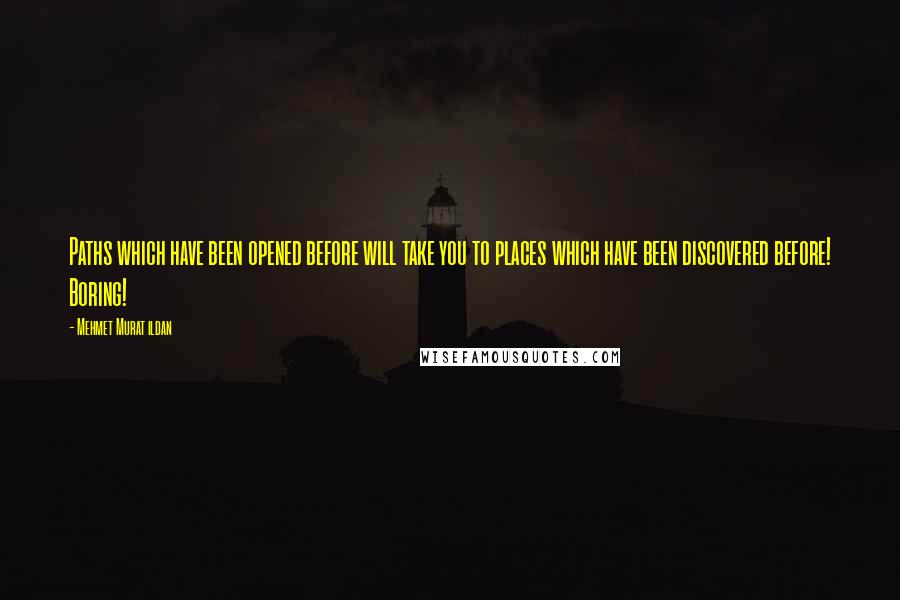 Paths which have been opened before will take you to places which have been discovered before! Boring!

- Mehmet Murat ildan

WISEFAMOUSQUOTES.COM